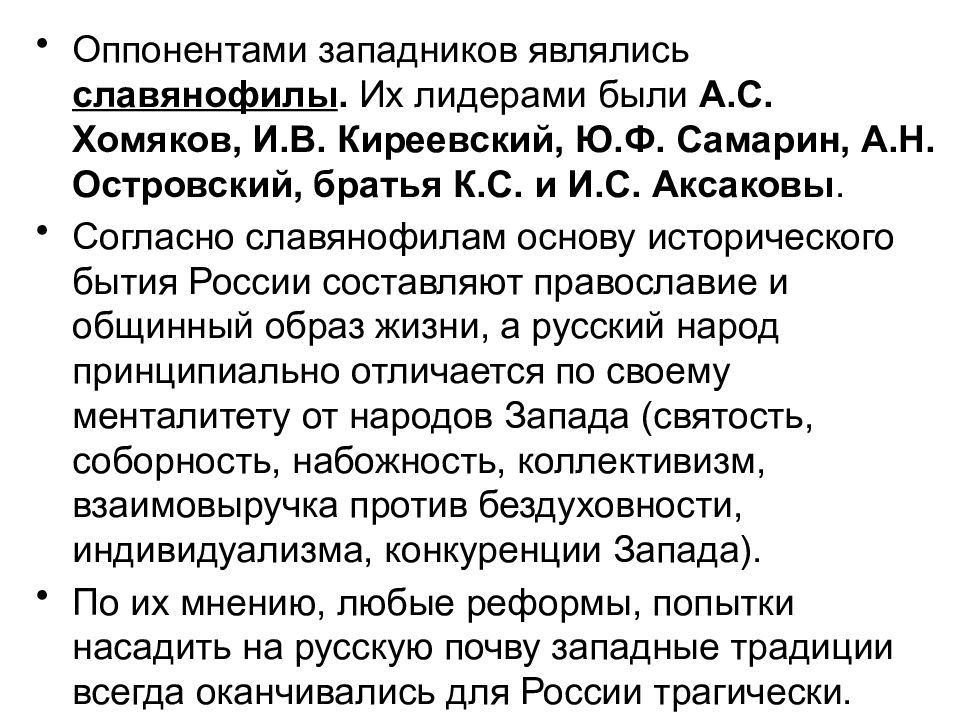 • Оппонентами западников являлись славянофилы. Их лидерами были А.С. Хомяков, И.В. Киреевский, Ю.Ф. Самарин, А.Н. Островский, братья К.С. и И.С. Аксаковы.

• Согласно славянофилам основу исторического бытия России составляют православие и общинный образ жизни, а русский народ принципиально отличается по своему менталитету от народов Запада (святость, соборность, набожность, коллективизм, взаимовыручка против бездуховности, индивидуализма, конкуренции Запада).

• По их мнению, любые реформы, попытки насадить на русскую почву западные традиции всегда оканчивались для России трагически.